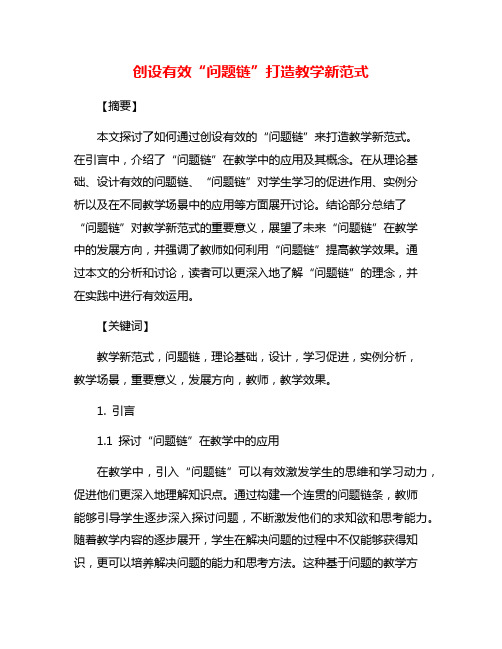 创设有效“问题链”打造教学新范式

【摘要】

本文探讨了如何通过创设有效的“问题链”来打造教学新范式。在引言中，介绍了“问题链”在教学中的应用及其概念。在从理论基础、设计有效的问题链、“问题链”对学生学习的促进作用、实例分析以及在不同教学场景中的应用等方面展开讨论。结论部分总结了“问题链”对教学新范式的重要意义，展望了未来“问题链”在教学中的发展方向，并强调了教师如何利用“问题链”提高教学效果。通过本文的分析和讨论，读者可以更深入地了解“问题链”的理念，并在实践中进行有效运用。

【关键词】

教学新范式，问题链，理论基础，设计，学习促进，实例分析，教学场景，重要意义，发展方向，教师，教学效果。

1. 引言

1.1 探讨“问题链”在教学中的应用

在教学中，引入“问题链”可以有效激发学生的思维和学习动力，促进他们更深入地理解知识点。通过构建一个连贯的问题链条，教师能够引导学生逐步深入探讨问题，不断激发他们的求知欲和思考能力。随着教学内容的逐步展开，学生在解决问题的过程中不仅能够获得知识，更可以培养解决问题的能力和思考方法。这种基于问题的教学方